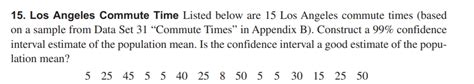 15. Los Angeles Commute Time Listed below are 15 Los Angeles commute times (based on a sample from Data Set 31 "Commute Times" in Appendix B). Construct a 99% confidence interval estimate of the population mean. Is the confidence interval a good estimate of the population mean?

5 25 45 5 5 40 25 8 50 5 5 30 15 25 50